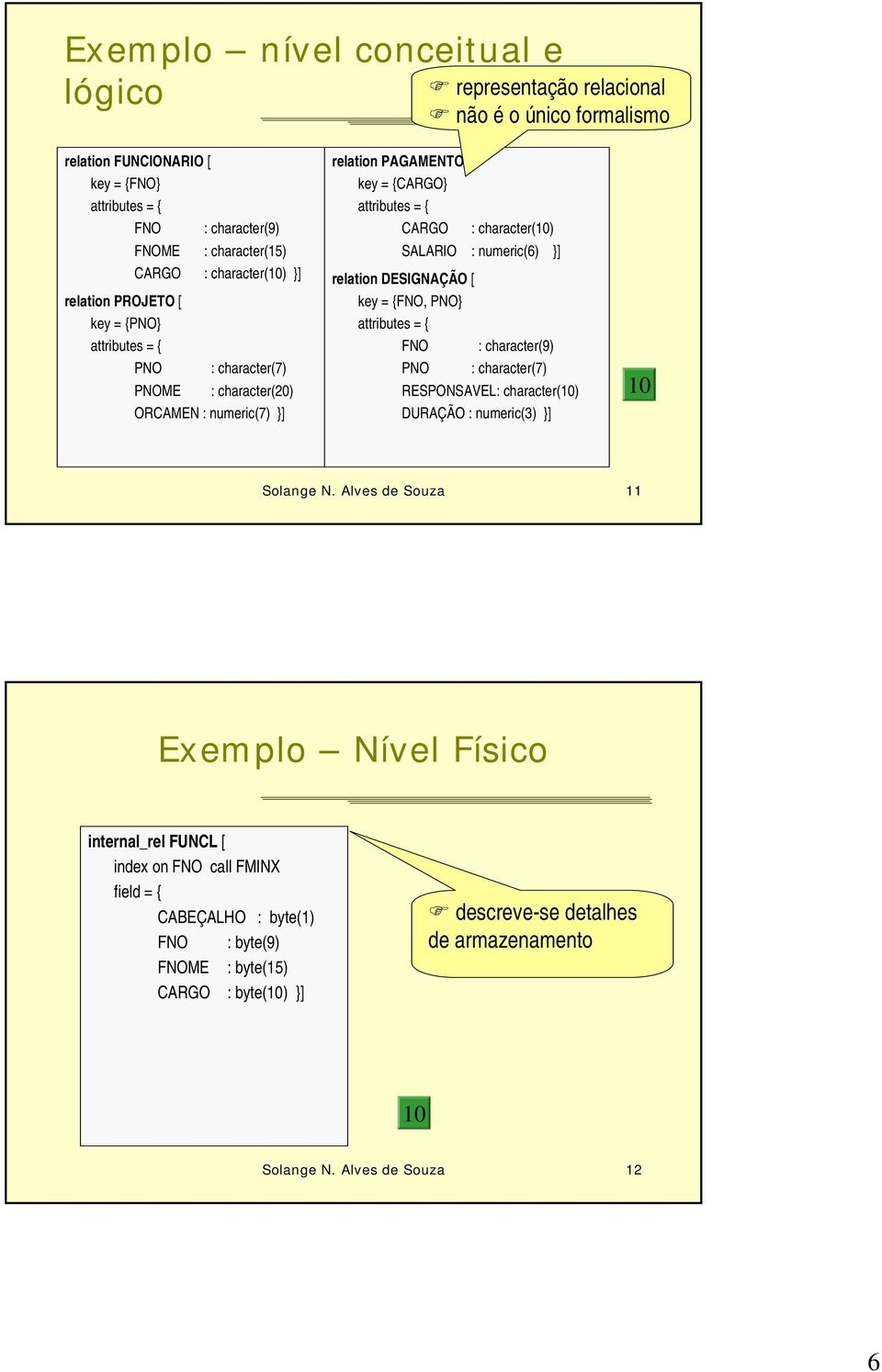 Exemplo – nível conceitual e lógico

☞ representação relacional
☞ não é o único formalismo

relation FUNCIONARIO [
key = {FNO}
attributes = {
FNO : character(9)
FNOME : character(15)
CARGO : character(10) }]

relation PROJETO [
key = {PNO}
attributes = {
PNO : character(7)
PNOME : character(20)
ORCAMEN : numeric(7) }]

relation PAGAMENTO
key = {CARGO}
attributes = {
CARGO : character(10)
SALARIO : numeric(6) }]

relation DESIGNAÇÃO [
key = {FNO, PNO}
attributes = {
FNO : character(9)
PNO : character(7)
RESPONSAVEL: character(10)
DURAÇÃO : numeric(3) }]

10

Solange N. Alves de Souza 11

Exemplo – Nível Físico

internal_rel FUNCL [
index on FNO call FMINX
field = {
CABEÇALHO : byte(1)
FNO : byte(9)
FNOME : byte(15)
CARGO : byte(10) }]

☞ descreve-se detalhes de armazenamento

10

Solange N. Alves de Souza 12

6